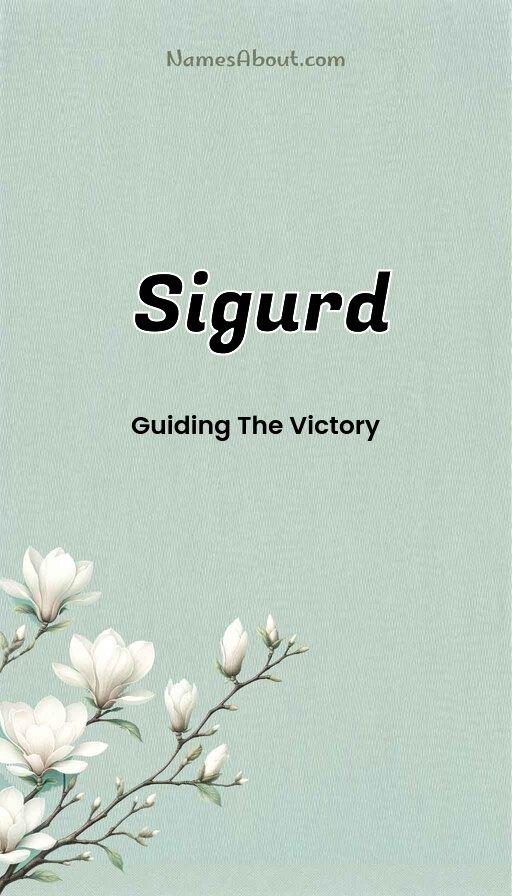 NamesAbout.com

Sigurd

Guiding The Victory